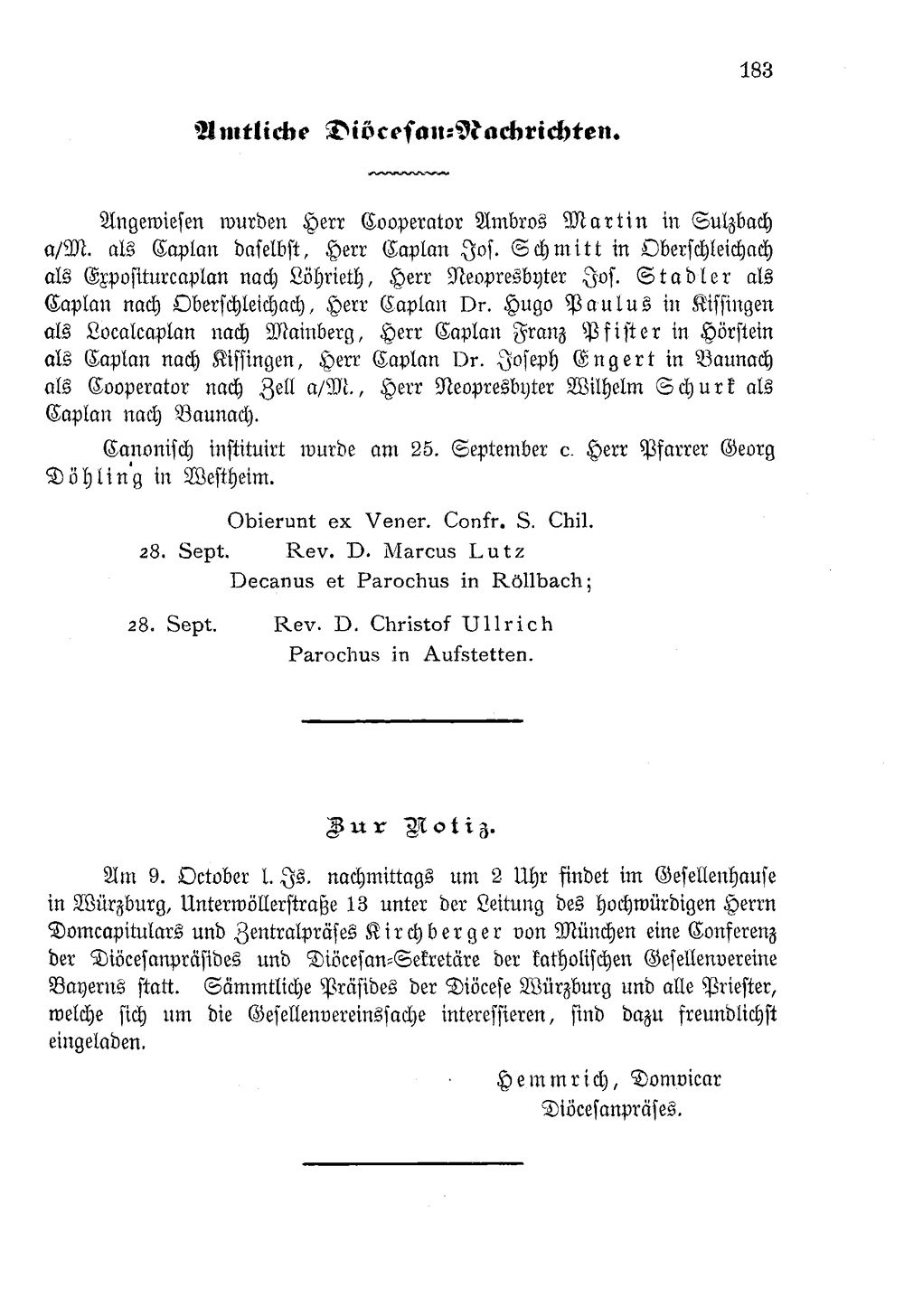 183

Amtliche Diöcesan-Nachrichten.

Angewiesen wurden Herr Cooperator Ambros Martin in Sulzbach a/M. als Caplan daselbst, Herr Caplan Jos. Schmitt in Oberschleichach als Expositurcaplan nach Löhrieth, Herr Neopresbyter Jos. Stadler als Caplan nach Oberschleichach, Herr Caplan Dr. Hugo Paulus in Kissingen als Localcaplan nach Mainberg, Herr Caplan Franz Pfister in Hörstein als Caplan nach Kissingen, Herr Caplan Dr. Joseph Engert in Baunach als Cooperator nach Zell a/M., Herr Neopresbyter Wilhelm Schurk als Caplan nach Baunach.

Canonisch instituirt wurde am 25. September c. Herr Pfarrer Georg Döhling in Westheim.

Obierunt ex Vener. Confr. S. Chil.
28. Sept. Rev. D. Marcus Lutz
Decanus et Parochus in Röllbach;

28. Sept. Rev. D. Christof Ullrich
Parochus in Aufstetten.

Zur Notiz.

Am 9. October l. Js. nachmittags um 2 Uhr findet im Gesellenhause in Würzburg, Unterwöllerstraße 13 unter der Leitung des hochwürdigen Herrn Domcapitulars und Zentralpräses Kirchberger von München eine Conferenz der Diöcesanpräsides und Diöcesan-Sekretäre der katholischen Gesellenvereine Bayerns statt. Sämmtliche Präsides der Diöcese Würzburg und alle Priester, welche sich um die Gesellenvereinssache interessieren, sind dazu freundlichst eingeladen.

Hemmrich, Domvicar
Diöcesanpräses.